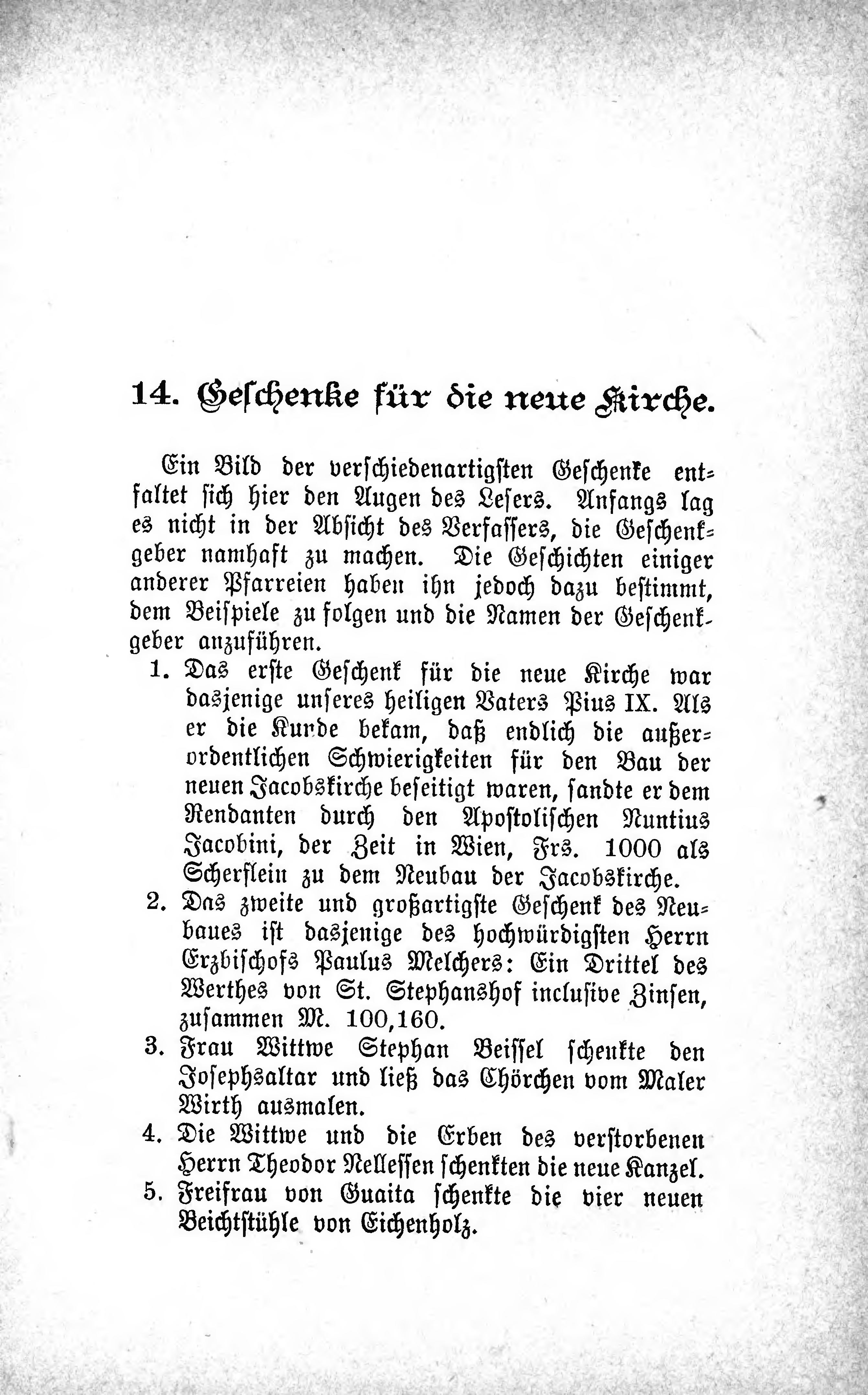 14. Geschenke für die neue Kirche.

Ein Bild der verschiedenartigsten Geschenke entfaltet sich hier den Augen des Lesers. Anfangs lag es nicht in der Absicht des Verfassers, die Geschenkgeber namhaft zu machen. Die Geschichten einiger anderer Pfarreien haben ihn jedoch dazu bestimmt, dem Beispiele zu folgen und die Namen der Geschenkgeber anzuführen.

1. Das erste Geschenk für die neue Kirche war dasjenige unseres heiligen Vaters Pius IX. Als er die Kunde bekam, daß endlich die außerordentlichen Schwierigkeiten für den Bau der neuen Jacobskirche beseitigt waren, sandte er dem Rendanten durch den Apostolischen Nuntius Jacobini, der Zeit in Wien, Frs. 1000 als Scherflein zu dem Neubau der Jacobskirche.

2. Das zweite und großartigste Geschenk des Neubaues ist dasjenige des hochwürdigsten Herrn Erzbischofs Paulus Melchers: Ein Drittel des Werthes von St. Stephanshof inclusive Zinsen, zusammen M. 100,160.

3. Frau Wittwe Stephan Beissel schenkte den Josephsaltar und ließ das Chörchen vom Maler Wirth ausmalen.

4. Die Wittwe und die Erben des verstorbenen Herrn Theodor Nellessen schenkten die neue Kanzel.

5. Freifrau von Guaita schenkte die vier neuen Beichtstühle von Eichenholz.